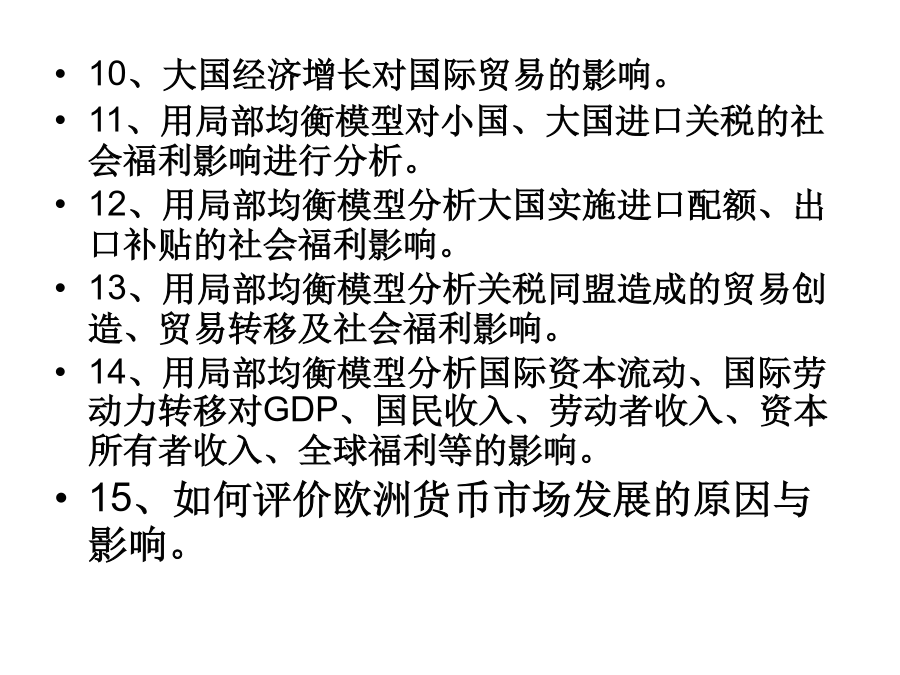 • 10、大国经济增长对国际贸易的影响。

• 11、用局部均衡模型对小国、大国进口关税的社会福利影响进行分析。

• 12、用局部均衡模型分析大国实施进口配额、出口补贴的社会福利影响。

• 13、用局部均衡模型分析关税同盟造成的贸易创造、贸易转移及社会福利影响。

• 14、用局部均衡模型分析国际资本流动、国际劳动力转移对GDP、国民收入、劳动者收入、资本所有者收入、全球福利等的影响。

• 15、如何评价欧洲货币市场发展的原因与影响。